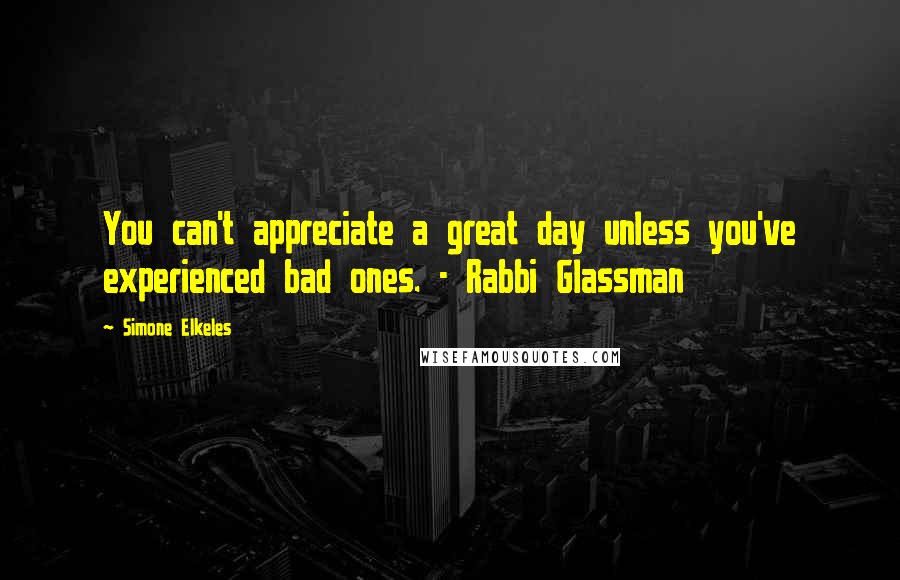 You can't appreciate a great day unless you've experienced bad ones. - Rabbi Glassman

~ Simone Elkeles

WISEFAMOUSQUOTES.COM